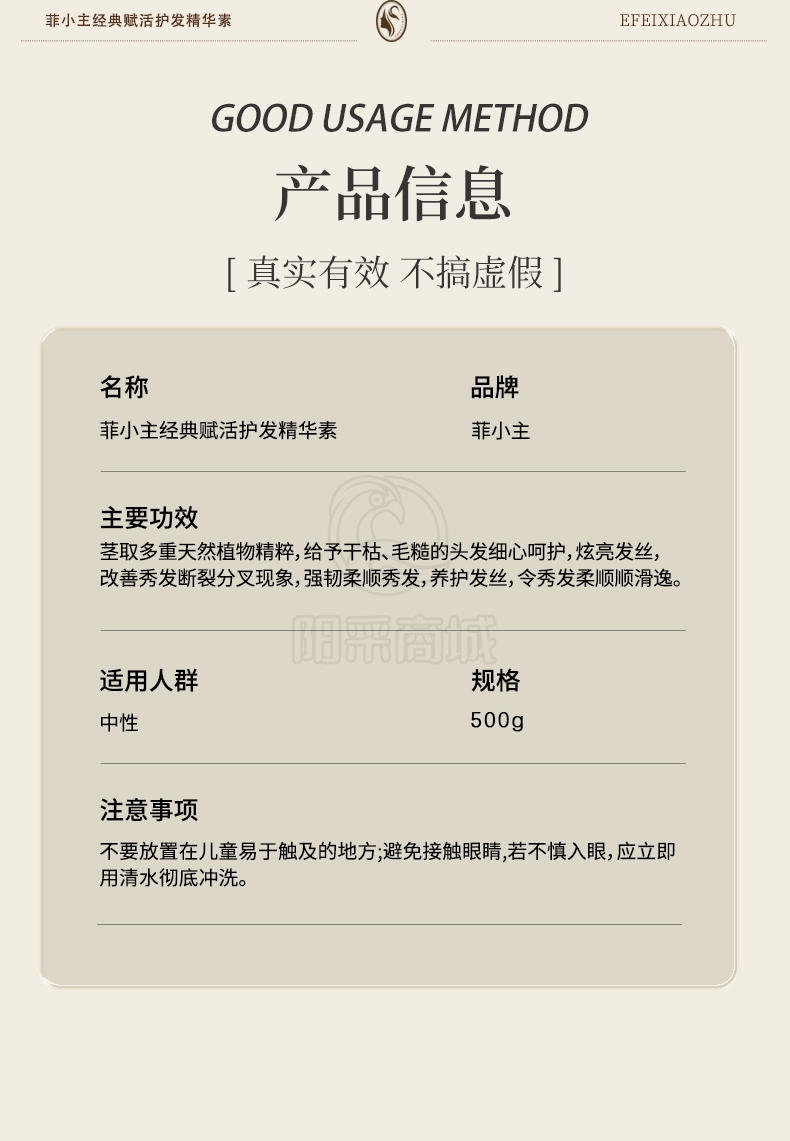 菲小主经典赋活护发精华素

EFEIXIAOZHU

GOOD USAGE METHOD

产品信息

[ 真实有效 不搞虚假 ]

名称
菲小主经典赋活护发精华素

品牌
菲小主

主要功效
茎取多重天然植物精粹，给予干枯、毛糙的头发细心呵护，炫亮发丝，改善秀发断裂分叉现象，强韧柔顺秀发，养护发丝，令秀发柔顺顺滑逸。

阳采商城

适用人群
中性

规格
500g

注意事项
不要放置在儿童易于触及的地方;避免接触眼睛,若不慎入眼，应立即用清水彻底冲洗。